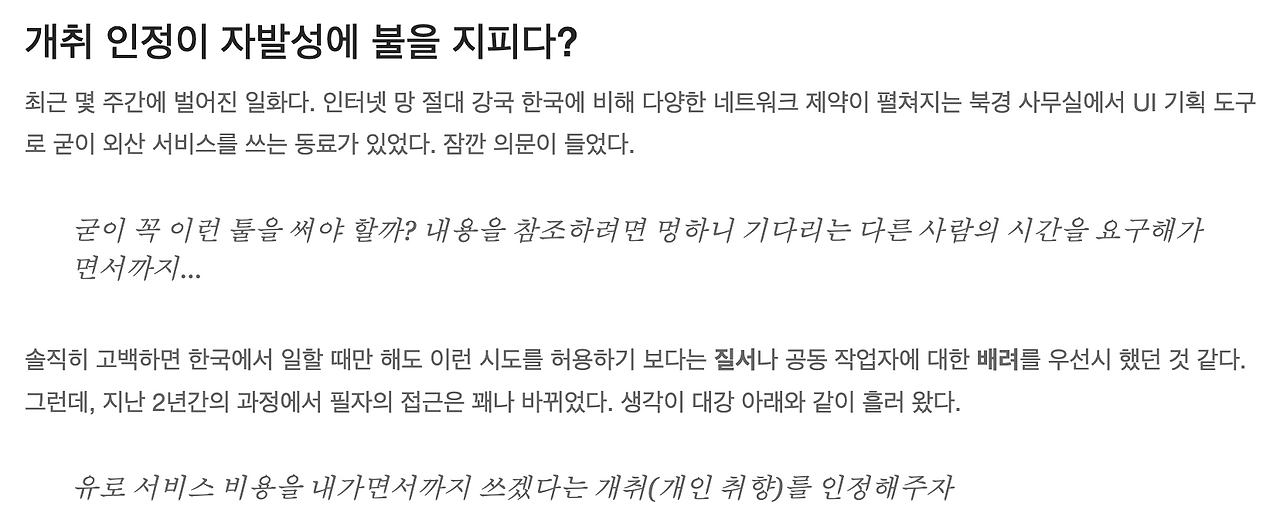 개취 인정이 자발성에 불을 지피다?

최근 몇 주간에 벌어진 일화다. 인터넷 망 절대 강국 한국에 비해 다양한 네트워크 제약이 펼쳐지는 북경 사무실에서 UI 기획 도구로 굳이 외산 서비스를 쓰는 동료가 있었다. 잠깐 의문이 들었다.

굳이 꼭 이런 툴을 써야 할까? 내용을 참조하려면 멍하니 기다리는 다른 사람의 시간을 요구해가면서까지...

솔직히 고백하면 한국에서 일할 때만 해도 이런 시도를 허용하기 보다는 질서나 공동 작업자에 대한 배려를 우선시 했던 것 같다. 그런데, 지난 2년간의 과정에서 필자의 접근은 꽤나 바뀌었다. 생각이 대강 아래와 같이 흘러 왔다.

유로 서비스 비용을 내가면서까지 쓰겠다는 개취(개인 취향)를 인정해주자